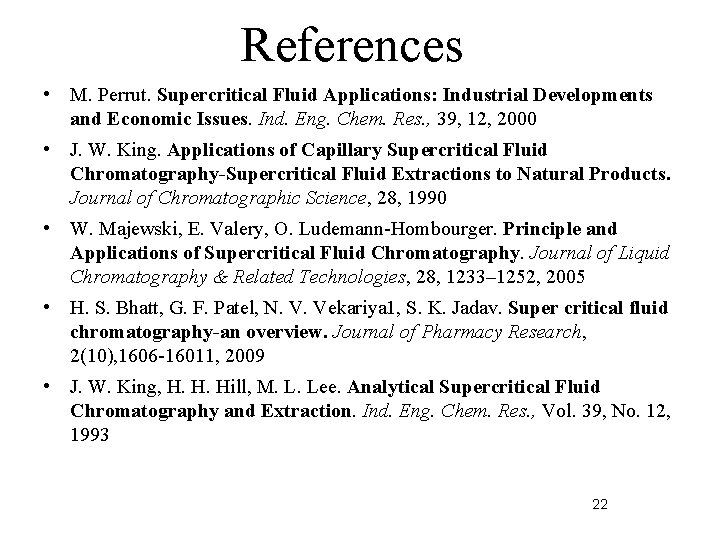 References

• M. Perrut. Supercritical Fluid Applications: Industrial Developments and Economic Issues. Ind. Eng. Chem. Res., 39, 12, 2000

• J. W. King. Applications of Capillary Supercritical Fluid Chromatography-Supercritical Fluid Extractions to Natural Products. Journal of Chromatographic Science, 28, 1990

• W. Majewski, E. Valery, O. Ludemann-Hombourger. Principle and Applications of Supercritical Fluid Chromatography. Journal of Liquid Chromatography & Related Technologies, 28, 1233–1252, 2005

• H. S. Bhatt, G. F. Patel, N. V. Vekariya1, S. K. Jadav. Super critical fluid chromatography-an overview. Journal of Pharmacy Research, 2(10),1606-16011, 2009

• J. W. King, H. H. Hill, M. L. Lee. Analytical Supercritical Fluid Chromatography and Extraction. Ind. Eng. Chem. Res., Vol. 39, No. 12, 1993

22